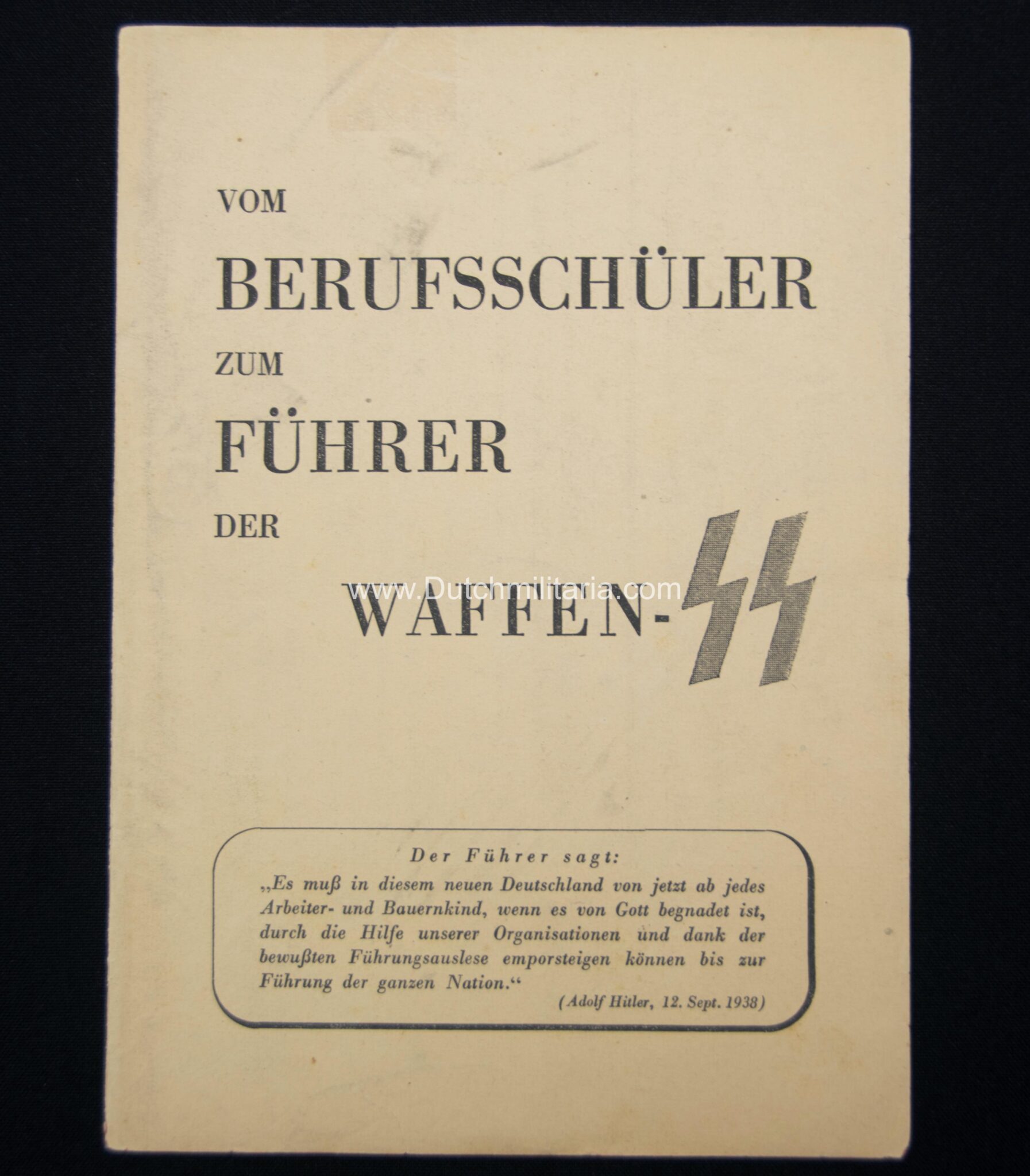 VOM
BERUFSSCHÜLER
ZUM
FÜHRER
DER
WAFFEN-SS

Der Führer sagt:
„Es muß in diesem neuen Deutschland von jetzt ab jedes Arbeiter- und Bauernkind, wenn es von Gott begnadet ist, durch die Hilfe unserer Organisationen und dank der bewußten Führungsauslese emporsteigen können bis zur Führung der ganzen Nation.“
(Adolf Hitler, 12. Sept. 1938)

www.Dutchmilitaria.com